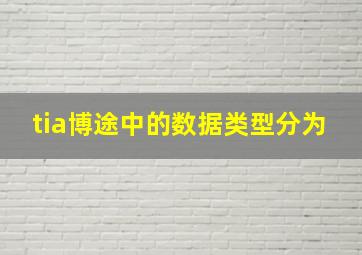 tia博途中的数据类型分为